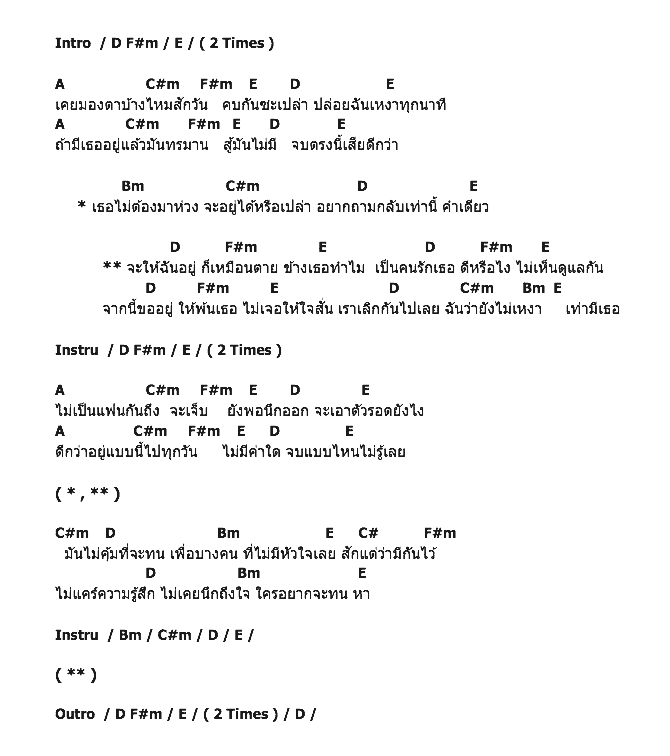 Intro / D F#m / E / ( 2 Times )

A C#m F#m E D E
เคยมองตาบ้างไหมสักวัน คบกันซะเปล่า ปล่อยฉันเหงาทุกนาที
A C#m F#m E D E
ถ้ามีเธออยู่แล้วมันทรมาน สู้มันไม่มี จบตรงนี้เสียดีกว่า

Bm C#m D E
* เธอไม่ต้องมาห่วง จะอยู่ได้หรือเปล่า อยากถามกลับเท่านี้ คำเดียว

D F#m E D F#m E
** จะให้ฉันอยู่ ก็เหมือนตาย ข้างเธอทำไม เป็นคนรักเธอ ดีหรือไง ไม่เห็นดูแลกัน
D F#m E D C#m Bm E
จากนี้ขออยู่ ให้พ้นเธอ ไม่เจอให้ใจสั่น เราเลิกกันไปเลย ฉันว่ายังไม่เหงา เท่ามีเธอ

Instru / D F#m / E / ( 2 Times )

A C#m F#m E D E
ไม่เป็นแฟนกันถึง จะเจ็บ ยังพอนึกออก จะเอาตัวรอดยังไง
A C#m F#m E D E
ดีกว่าอยู่แบบนี้ไปทุกวัน ไม่มีค่าใด จบแบบไหนไม่รู้เลย

( * , ** )

C#m D Bm E C# F#m
มันไม่คุ้มที่จะทน เพื่อบางคน ที่ไม่มีหัวใจเลย สักแต่ว่ามีกันไว้
D Bm E
ไม่แคร์ความรู้สึก ไม่เคยนึกถึงใจ ใครอยากจะทน หา

Instru / Bm / C#m / D / E /

( ** )

Outro / D F#m / E / ( 2 Times ) / D /